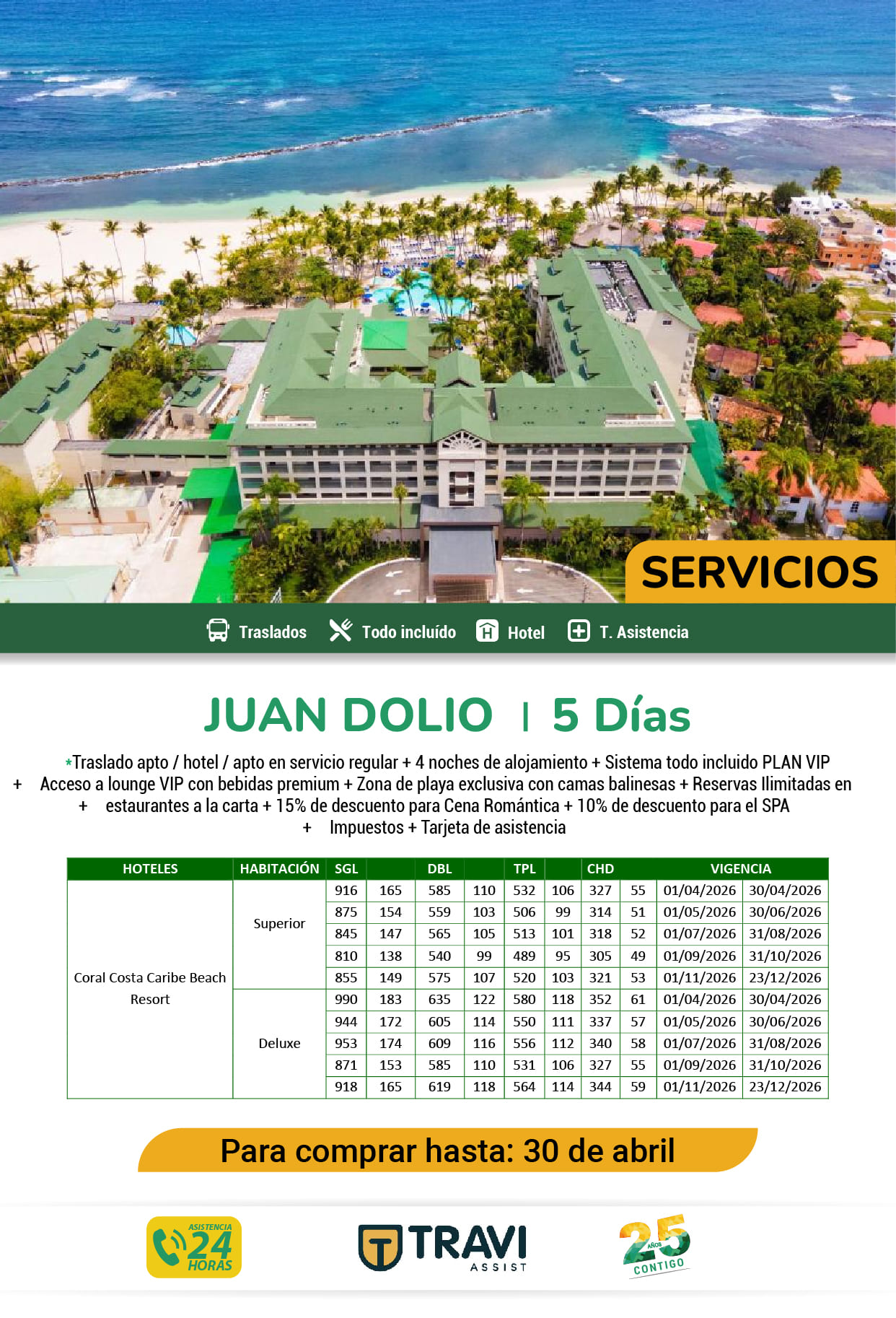 SERVICIOS

Traslados Todo incluído Hotel T. Asistencia

JUAN DOLIO | 5 Días

*Traslado apto / hotel / apto en servicio regular + 4 noches de alojamiento + Sistema todo incluido PLAN VIP + Acceso a lounge VIP con bebidas premium + Zona de playa exclusiva con camas balinesas + Reservas Ilimitadas en + estaurantes a la carta + 15% de descuento para Cena Romántica + 10% de descuento para el SPA + Impuestos + Tarjeta de asistencia

| HOTELES | HABITACIÓN | SGL | | DBL | | TPL | | CHD | | VIGENCIA | |
|---|---|---|---|---|---|---|---|---|---|---|---|
| Coral Costa Caribe Beach Resort | Superior | 916 | 165 | 585 | 110 | 532 | 106 | 327 | 55 | 01/04/2026 | 30/04/2026 |
| | | 875 | 154 | 559 | 103 | 506 | 99 | 314 | 51 | 01/05/2026 | 30/06/2026 |
| | | 845 | 147 | 565 | 105 | 513 | 101 | 318 | 52 | 01/07/2026 | 31/08/2026 |
| | | 810 | 138 | 540 | 99 | 489 | 95 | 305 | 49 | 01/09/2026 | 31/10/2026 |
| | | 855 | 149 | 575 | 107 | 520 | 103 | 321 | 53 | 01/11/2026 | 23/12/2026 |
| | Deluxe | 990 | 183 | 635 | 122 | 580 | 118 | 352 | 61 | 01/04/2026 | 30/04/2026 |
| | | 944 | 172 | 605 | 114 | 550 | 111 | 337 | 57 | 01/05/2026 | 30/06/2026 |
| | | 953 | 174 | 609 | 116 | 556 | 112 | 340 | 58 | 01/07/2026 | 31/08/2026 |
| | | 871 | 153 | 585 | 110 | 531 | 106 | 327 | 55 | 01/09/2026 | 31/10/2026 |
| | | 918 | 165 | 619 | 118 | 564 | 114 | 344 | 59 | 01/11/2026 | 23/12/2026 |

Para comprar hasta: 30 de abril

ASISTENCIA 24 HORAS

TRAVI ASSIST

25 AÑOS CONTIGO